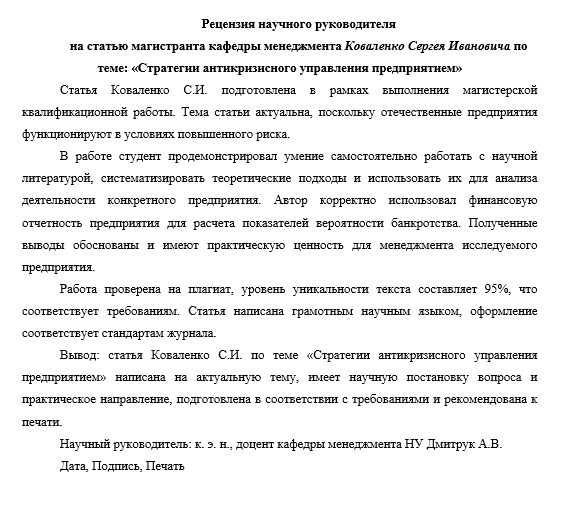 Рецензия научного руководителя
на статью магистранта кафедры менеджмента Коваленко Сергея Ивановича по теме: «Стратегии антикризисного управления предприятием»

Статья Коваленко С.И. подготовлена в рамках выполнения магистерской квалификационной работы. Тема статьи актуальна, поскольку отечественные предприятия функционируют в условиях повышенного риска.

В работе студент продемонстрировал умение самостоятельно работать с научной литературой, систематизировать теоретические подходы и использовать их для анализа деятельности конкретного предприятия. Автор корректно использовал финансовую отчетность предприятия для расчета показателей вероятности банкротства. Полученные выводы обоснованы и имеют практическую ценность для менеджмента исследуемого предприятия.

Работа проверена на плагиат, уровень уникальности текста составляет 95%, что соответствует требованиям. Статья написана грамотным научным языком, оформление соответствует стандартам журнала.

Вывод: статья Коваленко С.И. по теме «Стратегии антикризисного управления предприятием» написана на актуальную тему, имеет научную постановку вопроса и практическое направление, подготовлена в соответствии с требованиями и рекомендована к печати.

Научный руководитель: к. э. н., доцент кафедры менеджмента НУ Дмитрук А.В.

Дата, Подпись, Печать